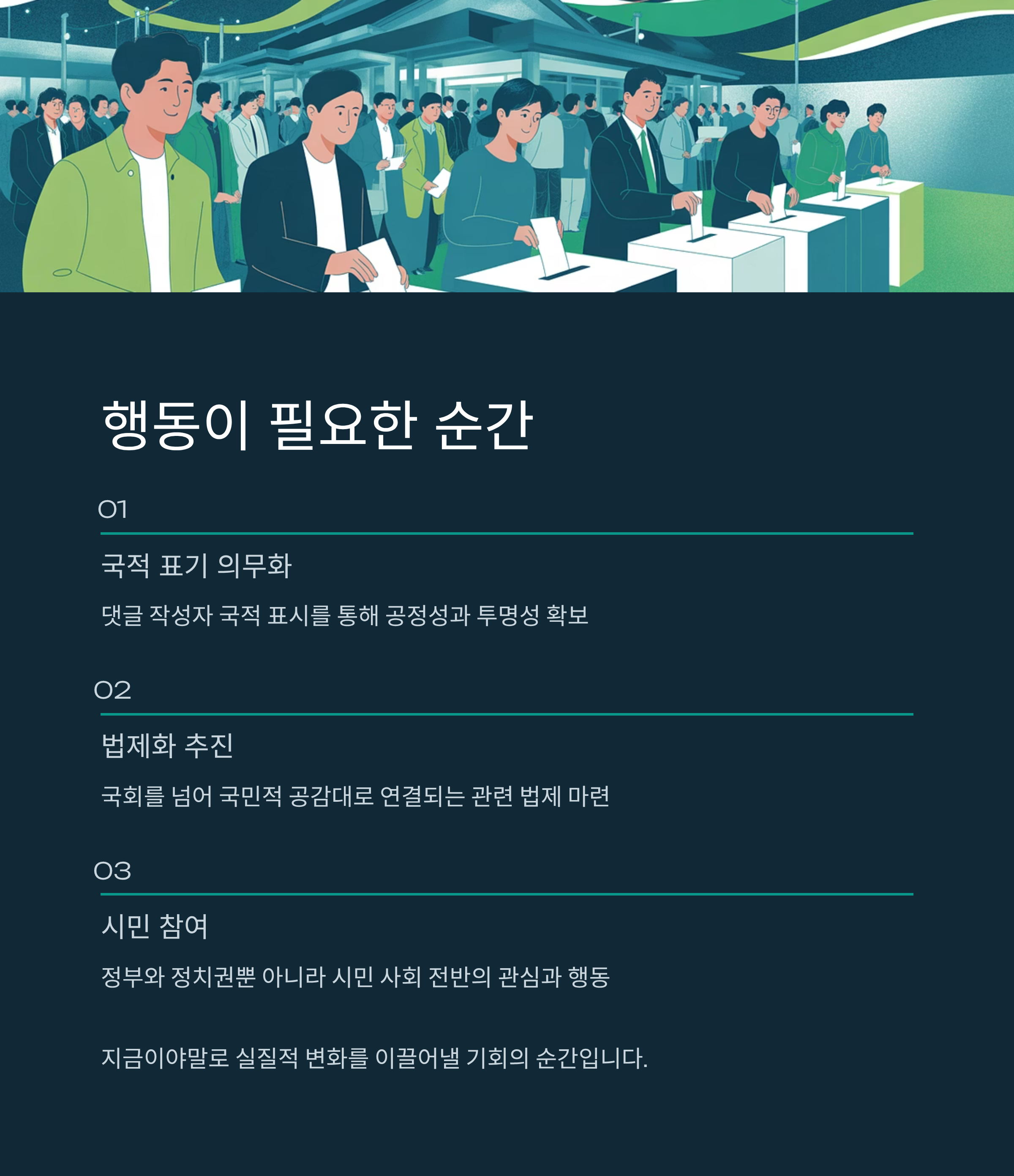 행동이 필요한 순간

01

국적 표기 의무화

댓글 작성자 국적 표시를 통해 공정성과 투명성 확보

02

법제화 추진

국회를 넘어 국민적 공감대로 연결되는 관련 법제 마련

03

시민 참여

정부와 정치권뿐 아니라 시민 사회 전반의 관심과 행동

지금이야말로 실질적 변화를 이끌어낼 기회의 순간입니다.